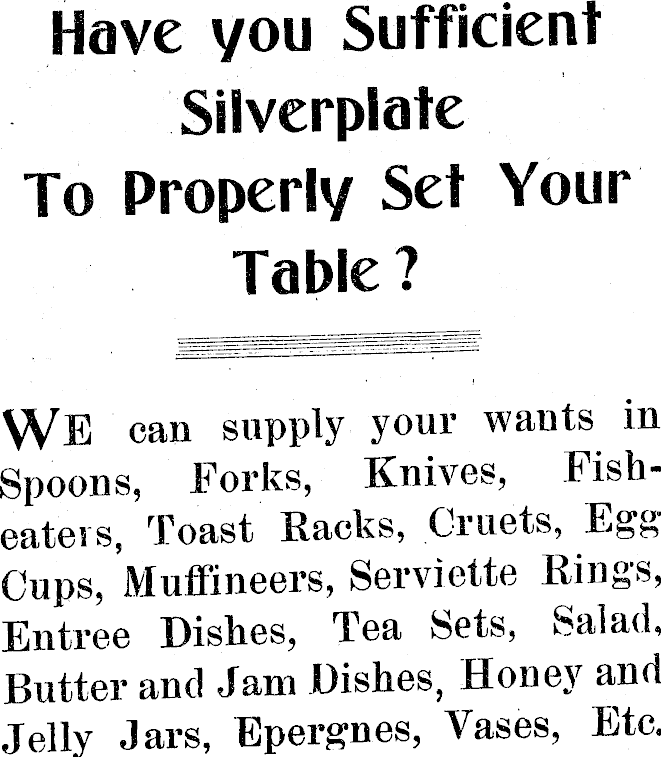 Have you Sufficient Silverplate To Properly Set Your Table?

WE can supply your wants in Spoons, Forks, Knives, Fish-eaters, Toast Racks, Cruets, Egg Cups, Muffineers, Serviette Rings, Entree Dishes, Tea Sets, Salad, Butter and Jam Dishes, Honey and Jelly Jars, Epergnes, Vases, Etc.